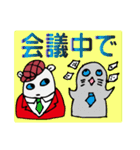 会議中で